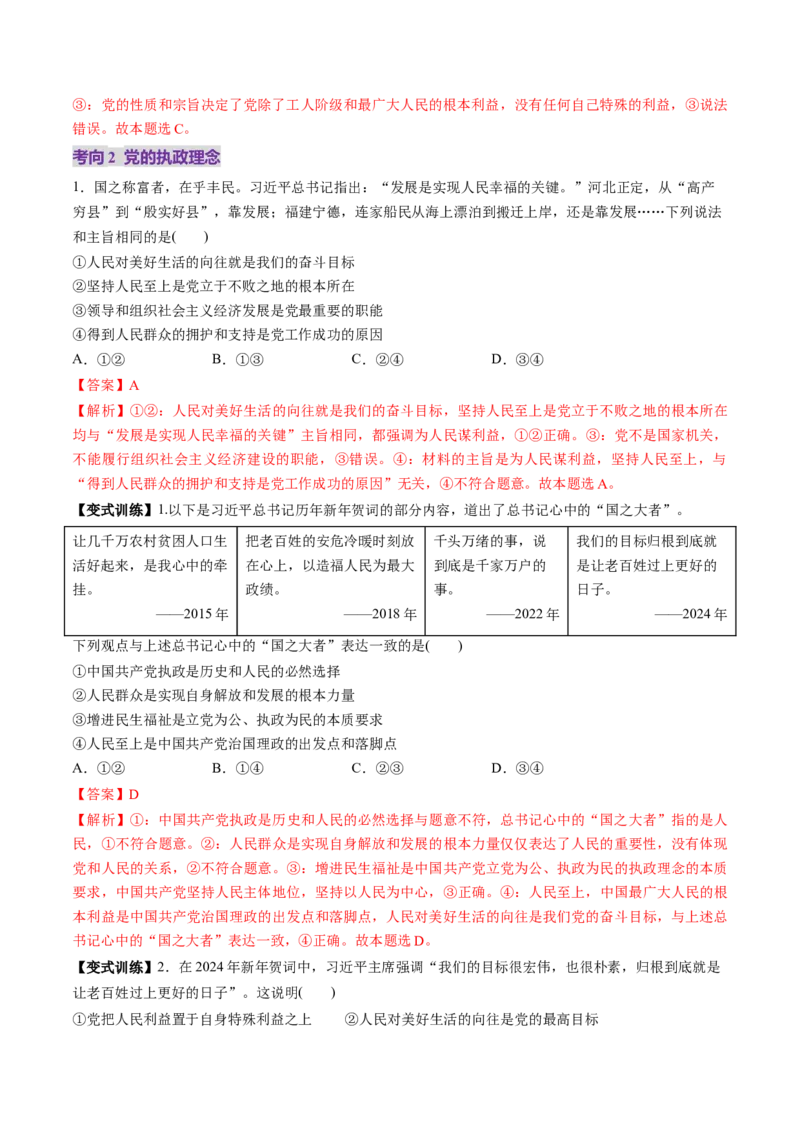 ③：党的性质和宗旨决定了党除了工人阶级和最广大人民的根本利益，没有任何自己特殊的利益，③说法错误。故本题选C。

考向2 党的执政理念

1．国之称富者，在乎丰民。习近平总书记指出：“发展是实现人民幸福的关键。”河北正定，从“高产穷县”到“殷实好县”，靠发展；福建宁德，连家船民从海上漂泊到搬迁上岸，还是靠发展……下列说法和主旨相同的是(    )

①人民对美好生活的向往就是我们的奋斗目标
②坚持人民至上是党立于不败之地的根本所在
③领导和组织社会主义经济发展是党最重要的职能
④得到人民群众的拥护和支持是党工作成功的原因

A．①②    B．①③    C．②④    D．③④

【答案】A

【解析】①②：人民对美好生活的向往就是我们的奋斗目标，坚持人民至上是党立于不败之地的根本所在均与“发展是实现人民幸福的关键”主旨相同，都强调为人民谋利益，①②正确。③：党不是国家机关，不能履行组织社会主义经济建设的职能，③错误。④：材料的主旨是为人民谋利益，坚持人民至上，与“得到人民群众的拥护和支持是党工作成功的原因”无关，④不符合题意。故本题选A。

【变式训练】1.以下是习近平总书记历年新年贺词的部分内容，道出了总书记心中的“国之大者”。

| 让几千万农村贫困人口生活好起来，是我心中的牵挂。——2015年 | 把老百姓的安危冷暖时刻放在心上，以造福人民为最大政绩。——2018年 | 千头万绪的事，说到底是千家万户的事。——2022年 | 我们的目标归根到底就是让老百姓过上更好的日子。——2024年 |
|---|---|---|---|

下列观点与上述总书记心中的“国之大者”表达一致的是(    )

①中国共产党执政是历史和人民的必然选择
②人民群众是实现自身解放和发展的根本力量
③增进民生福祉是立党为公、执政为民的本质要求
④人民至上是中国共产党治国理政的出发点和落脚点

A．①②    B．①④    C．②③    D．③④

【答案】D

【解析】①：中国共产党执政是历史和人民的必然选择与题意不符，总书记心中的“国之大者”指的是人民，①不符合题意。②：人民群众是实现自身解放和发展的根本力量仅仅表达了人民的重要性，没有体现党和人民的关系，②不符合题意。③：增进民生福祉是中国共产党立党为公、执政为民的执政理念的本质要求，中国共产党坚持人民主体地位，坚持以人民为中心，③正确。④：人民至上，中国最广大人民的根本利益是中国共产党治国理政的出发点和落脚点，人民对美好生活的向往是我们党的奋斗目标，与上述总书记心中的“国之大者”表达一致，④正确。故本题选D。

【变式训练】2．在2024年新年贺词中，习近平主席强调“我们的目标很宏伟，也很朴素，归根到底就是让老百姓过上更好的日子”。这说明(    )

①党把人民利益置于自身特殊利益之上    ②人民对美好生活的向往是党的最高目标